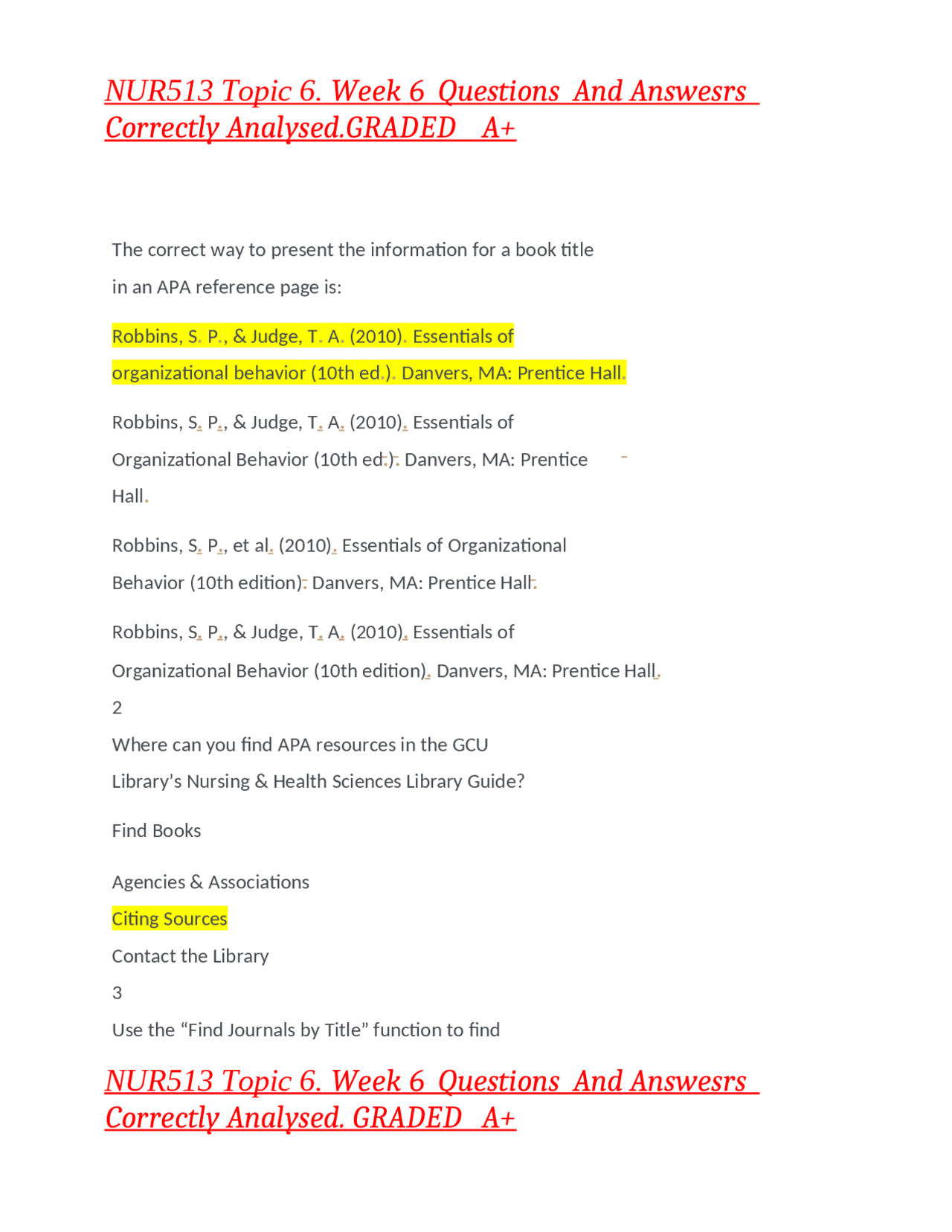 NUR513 Topic 6. Week 6 Questions And Answesrs Correctly Analysed.GRADED A+

The correct way to present the information for a book title in an APA reference page is:

Robbins, S. P., & Judge, T. A. (2010). Essentials of organizational behavior (10th ed.). Danvers, MA: Prentice Hall.

Robbins, S. P., & Judge, T. A. (2010). Essentials of Organizational Behavior (10th ed.). Danvers, MA: Prentice Hall.

Robbins, S. P., et al. (2010). Essentials of Organizational Behavior (10th edition). Danvers, MA: Prentice Hall.

Robbins, S. P., & Judge, T. A. (2010). Essentials of Organizational Behavior (10th edition). Danvers, MA: Prentice Hall.

2

Where can you find APA resources in the GCU Library's Nursing & Health Sciences Library Guide?

Find Books

Agencies & Associations

Citing Sources

Contact the Library

3

Use the "Find Journals by Title" function to find

NUR513 Topic 6. Week 6 Questions And Answesrs Correctly Analysed. GRADED A+